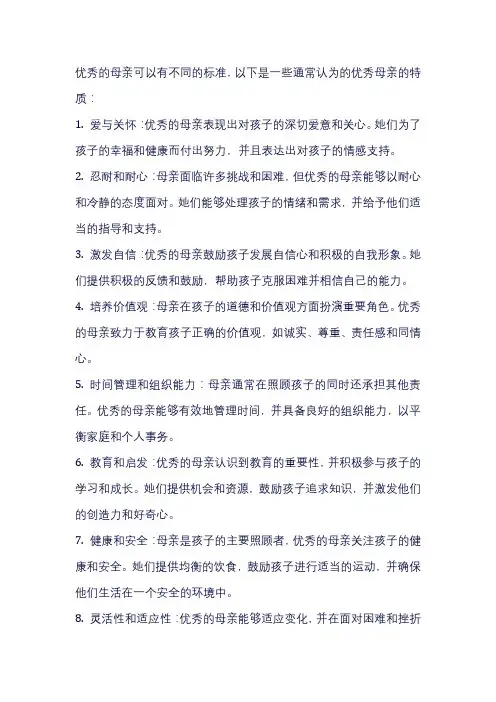 优秀的母亲可以有不同的标准，以下是一些通常认为的优秀母亲的特质：

1. 爱与关怀：优秀的母亲表现出对孩子的深切爱意和关心。她们为了孩子的幸福和健康而付出努力，并且表达出对孩子的情感支持。

2. 忍耐和耐心：母亲面临许多挑战和困难，但优秀的母亲能够以耐心和冷静的态度面对。她们能够处理孩子的情绪和需求，并给予他们适当的指导和支持。

3. 激发自信：优秀的母亲鼓励孩子发展自信心和积极的自我形象。她们提供积极的反馈和鼓励，帮助孩子克服困难并相信自己的能力。

4. 培养价值观：母亲在孩子的道德和价值观方面扮演重要角色。优秀的母亲致力于教育孩子正确的价值观，如诚实、尊重、责任感和同情心。

5. 时间管理和组织能力：母亲通常在照顾孩子的同时还承担其他责任。优秀的母亲能够有效地管理时间，并具备良好的组织能力，以平衡家庭和个人事务。

6. 教育和启发：优秀的母亲认识到教育的重要性，并积极参与孩子的学习和成长。她们提供机会和资源，鼓励孩子追求知识，并激发他们的创造力和好奇心。

7. 健康和安全：母亲是孩子的主要照顾者，优秀的母亲关注孩子的健康和安全。她们提供均衡的饮食，鼓励孩子进行适当的运动，并确保他们生活在一个安全的环境中。

8. 灵活性和适应性：优秀的母亲能够适应变化，并在面对困难和挫折